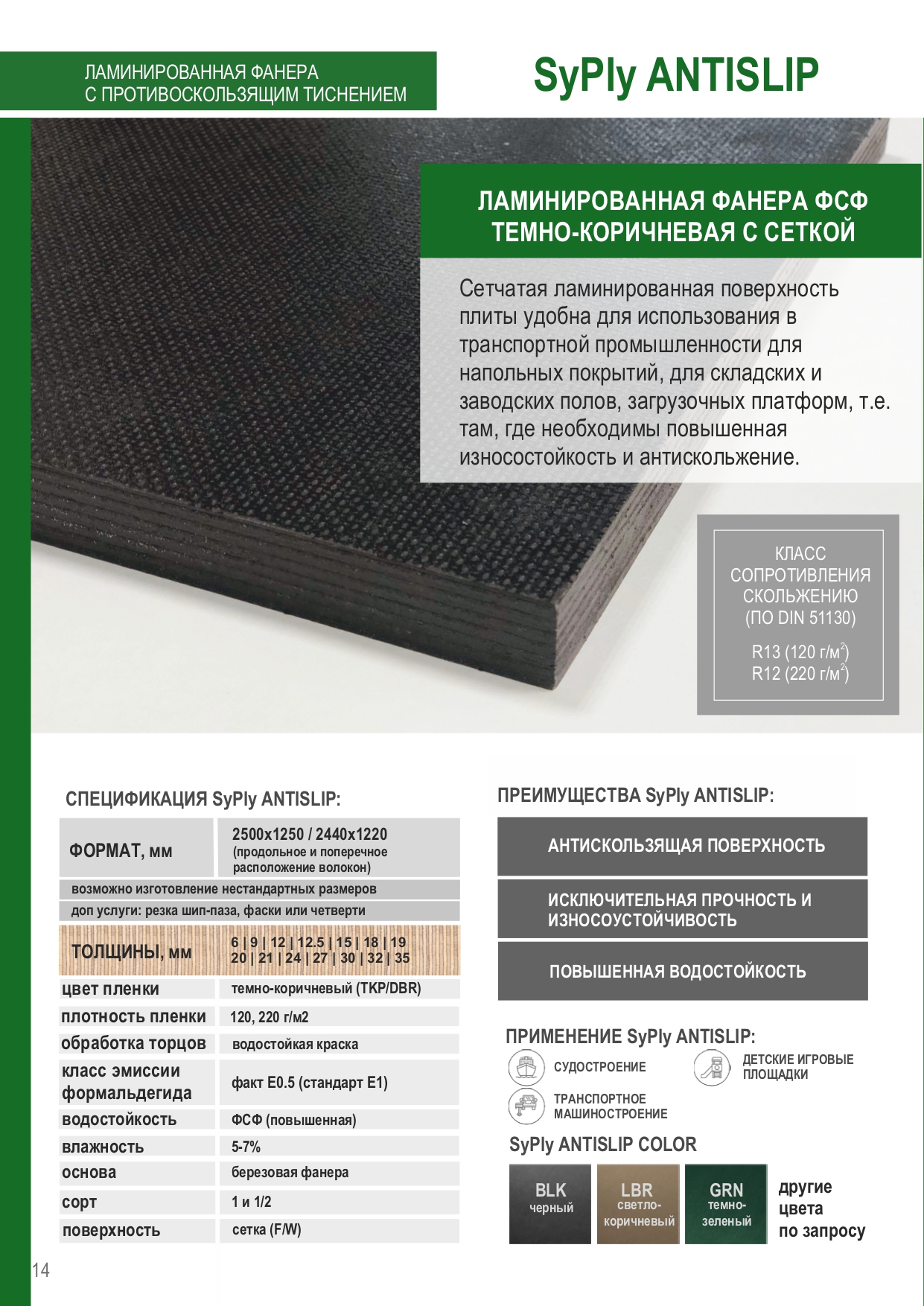 ЛАМИНИРОВАННАЯ ФАНЕРА
С ПРОТИВОСКОЛЬЗЯЩИМ ТИСНЕНИЕМ

SyPly ANTISLIP

ЛАМИНИРОВАННАЯ ФАНЕРА ФСФ ТЕМНО-КОРИЧНЕВАЯ С СЕТКОЙ

Сетчатая ламинированная поверхность плиты удобна для использования в транспортной промышленности для напольных покрытий, для складских и заводских полов, загрузочных платформ, т.е. там, где необходимы повышенная износостойкость и антискольжение.

КЛАСС СОПРОТИВЛЕНИЯ СКОЛЬЖЕНИЮ (ПО DIN 51130)

R13 (120 г/м$^2$)
R12 (220 г/м$^2$)

СПЕЦИФИКАЦИЯ SyPly ANTISLIP:

| ФОРМАТ, мм | 2500x1250 / 2440x1220 (продольное и поперечное расположение волокон) |
|---|---|
| возможно изготовление нестандартных размеров | |
| доп услуги: резка шип-паза, фаски или четверти | |
| ТОЛЩИНЫ, мм | 6 \| 9 \| 12 \| 12.5 \| 15 \| 18 \| 19 20 \| 21 \| 24 \| 27 \| 30 \| 32 \| 35 |
| цвет пленки | темно-коричневый (TKP/DBR) |
| плотность пленки | 120, 220 г/м2 |
| обработка торцов | водостойкая краска |
| класс эмиссии формальдегида | факт E0.5 (стандарт E1) |
| водостойкость | ФСФ (повышенная) |
| влажность | 5-7% |
| основа | березовая фанера |
| сорт | 1 и 1/2 |
| поверхность | сетка (F/W) |

ПРЕИМУЩЕСТВА SyPly ANTISLIP:

АНТИСКОЛЬЗЯЩАЯ ПОВЕРХНОСТЬ

ИСКЛЮЧИТЕЛЬНАЯ ПРОЧНОСТЬ И ИЗНОСОУСТОЙЧИВОСТЬ

ПОВЫШЕННАЯ ВОДОСТОЙКОСТЬ

ПРИМЕНЕНИЕ SyPly ANTISLIP:

СУДОСТРОЕНИЕ

ДЕТСКИЕ ИГРОВЫЕ ПЛОЩАДКИ

ТРАНСПОРТНОЕ МАШИНОСТРОЕНИЕ

SyPly ANTISLIP COLOR

BLK черный

LBR светло-коричневый

GRN темно-зеленый

другие цвета по запросу

14